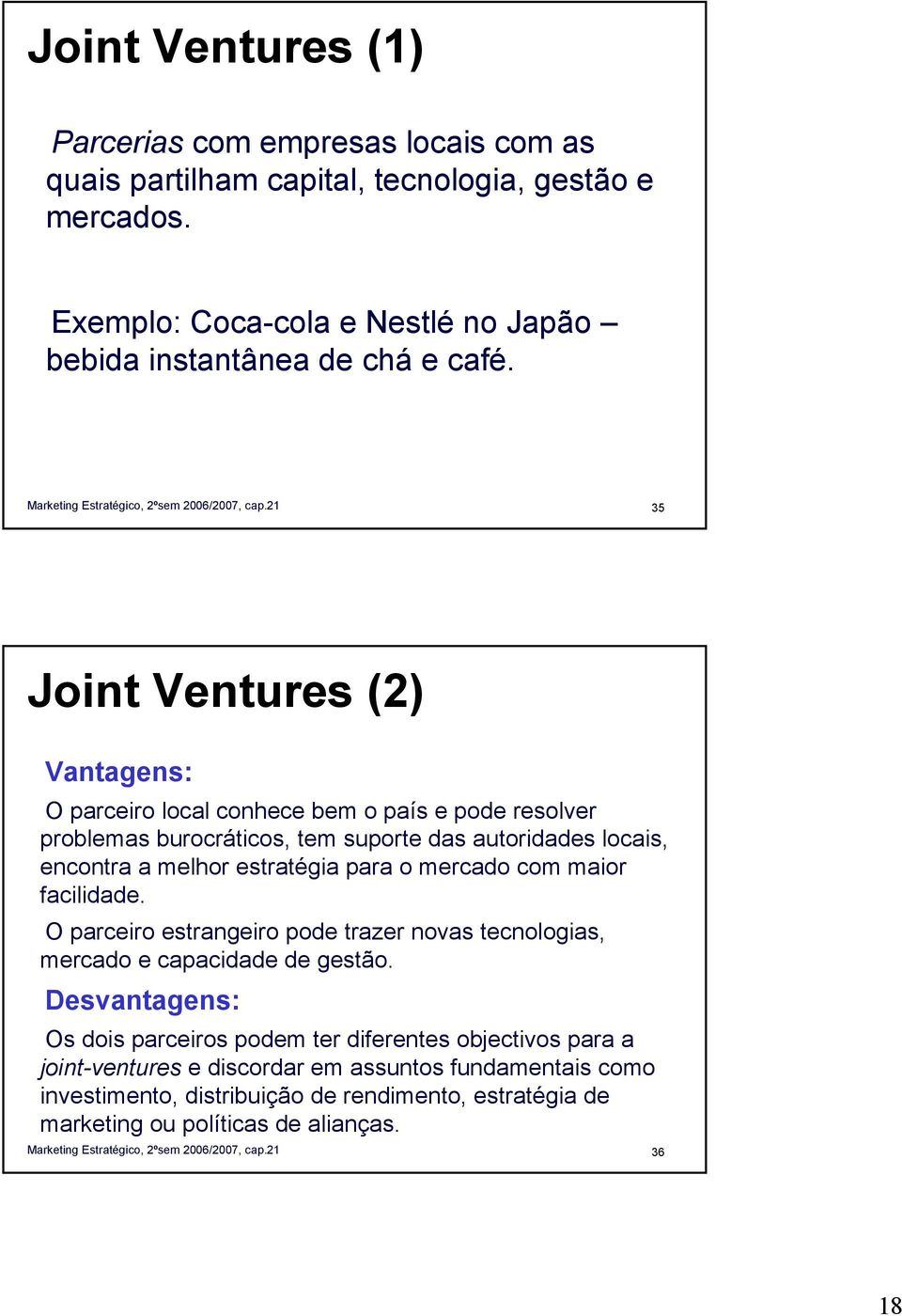 Joint Ventures (1)

Parcerias com empresas locais com as quais partilham capital, tecnologia, gestão e mercados.

Exemplo: Coca-cola e Nestlé no Japão – bebida instantânea de chá e café.

Marketing Estratégico, 2ºsem 2006/2007, cap.21

35

Joint Ventures (2)

Vantagens:

O parceiro local conhece bem o país e pode resolver problemas burocráticos, tem suporte das autoridades locais, encontra a melhor estratégia para o mercado com maior facilidade.

O parceiro estrangeiro pode trazer novas tecnologias, mercado e capacidade de gestão.

Desvantagens:

Os dois parceiros podem ter diferentes objectivos para a joint-ventures e discordar em assuntos fundamentais como investimento, distribuição de rendimento, estratégia de marketing ou políticas de alianças.

Marketing Estratégico, 2ºsem 2006/2007, cap.21

36

18